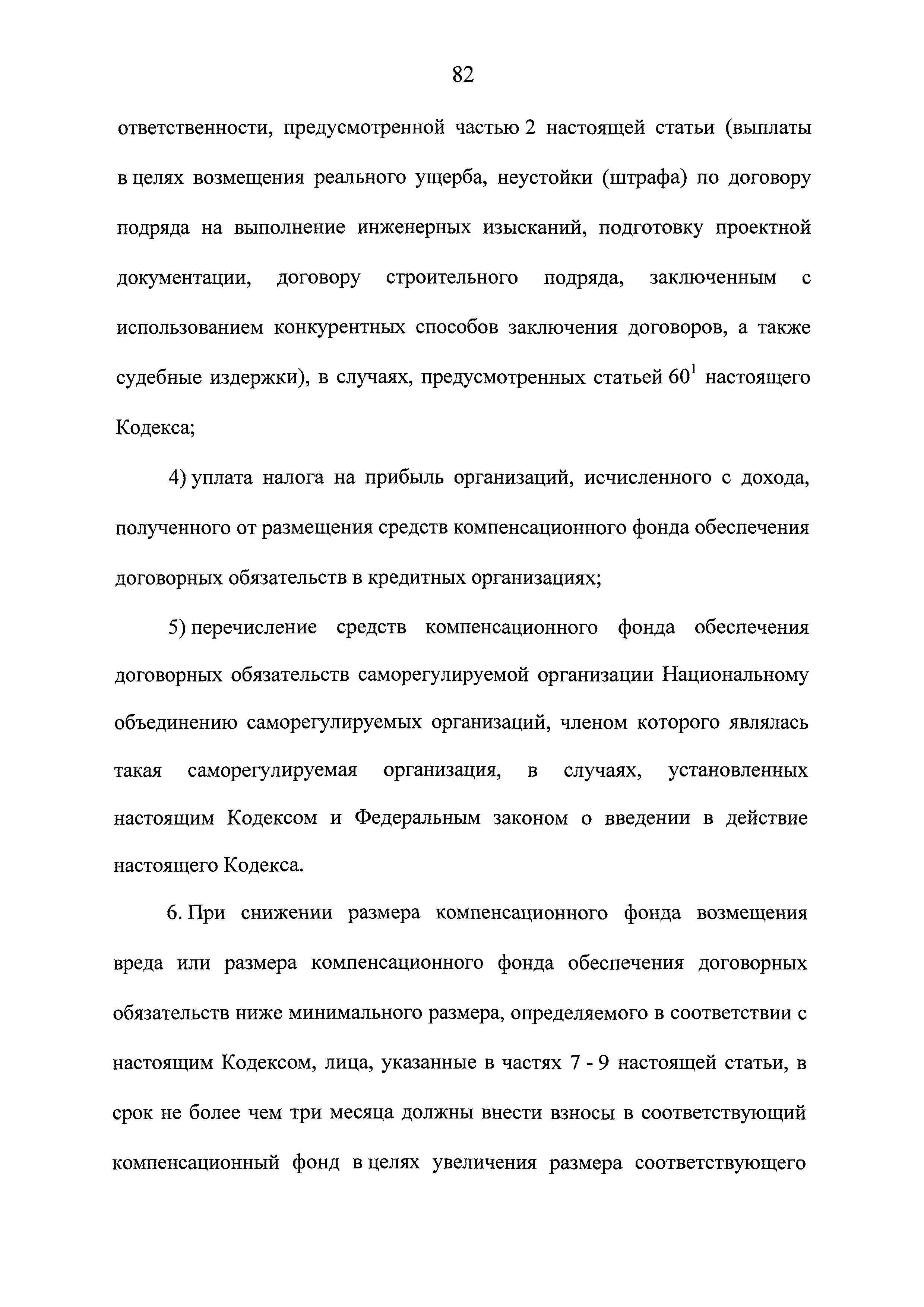 82

ответственности, предусмотренной частью 2 настоящей статьи (выплаты в целях возмещения реального ущерба, неустойки (штрафа) по договору подряда на выполнение инженерных изысканий, подготовку проектной документации, договору строительного подряда, заключенным с использованием конкурентных способов заключения договоров, а также судебные издержки), в случаях, предусмотренных статьей $60^1$ настоящего Кодекса;

4) уплата налога на прибыль организаций, исчисленного с дохода, полученного от размещения средств компенсационного фонда обеспечения договорных обязательств в кредитных организациях;

5) перечисление средств компенсационного фонда обеспечения договорных обязательств саморегулируемой организации Национальному объединению саморегулируемых организаций, членом которого являлась такая саморегулируемая организация, в случаях, установленных настоящим Кодексом и Федеральным законом о введении в действие настоящего Кодекса.

6. При снижении размера компенсационного фонда возмещения вреда или размера компенсационного фонда обеспечения договорных обязательств ниже минимального размера, определяемого в соответствии с настоящим Кодексом, лица, указанные в частях 7 - 9 настоящей статьи, в срок не более чем три месяца должны внести взносы в соответствующий компенсационный фонд в целях увеличения размера соответствующего